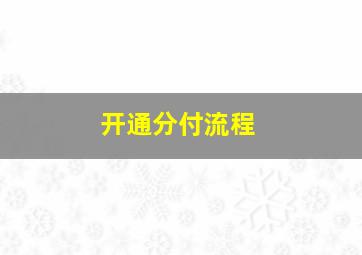 开通分付流程